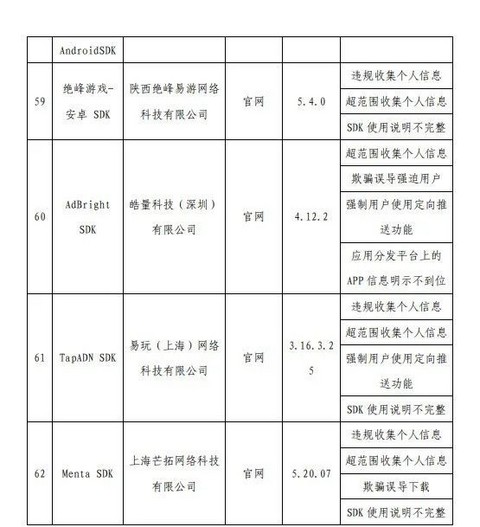 |  | AndroidSDK |  |  |  |  |
|---|---|---|---|---|---|
| 59 | 绝峰游戏-安卓 SDK | 陕西绝峰易游网络科技有限公司 | 官网 | 5.4.0 | 违规收集个人信息 |
|  |  |  |  |  | 超范围收集个人信息 |
|  |  |  |  |  | SDK 使用说明不完整 |
| 60 | AdBright SDK | 皓量科技（深圳）有限公司 | 官网 | 4.12.2 | 超范围收集个人信息 |
|  |  |  |  |  | 欺骗误导强迫用户 |
|  |  |  |  |  | 强制用户使用定向推送功能 |
|  |  |  |  |  | 应用分发平台上的 APP 信息明示不到位 |
| 61 | TapADN SDK | 易玩（上海）网络科技有限公司 | 官网 | 3.16.3.25 | 违规收集个人信息 |
|  |  |  |  |  | 超范围收集个人信息 |
|  |  |  |  |  | 强制用户使用定向推送功能 |
|  |  |  |  |  | SDK 使用说明不完整 |
| 62 | Menta SDK | 上海芒拓网络科技有限公司 | 官网 | 5.20.07 | 违规收集个人信息 |
|  |  |  |  |  | 超范围收集个人信息 |
|  |  |  |  |  | 欺骗误导下载 |
|  |  |  |  |  | SDK 使用说明不完整 |